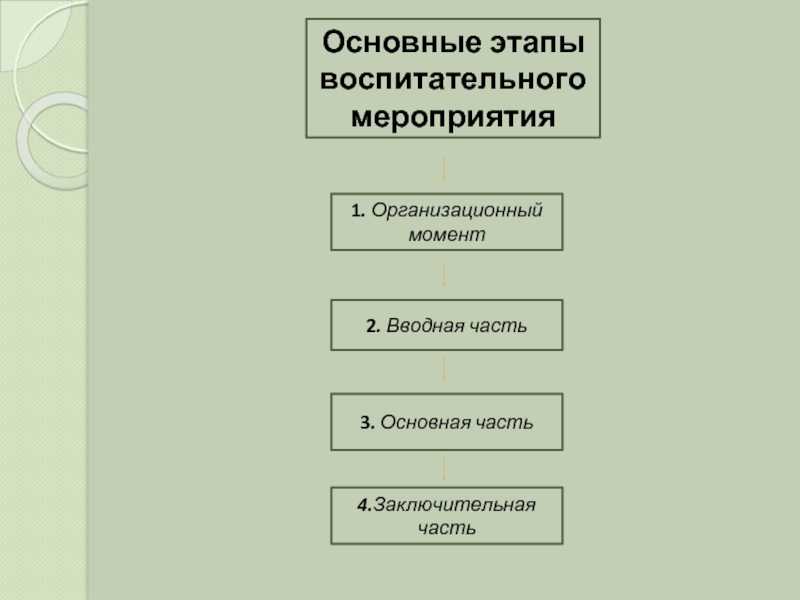 Основные этапы воспитательного мероприятия

1. Организационный момент

2. Вводная часть

3. Основная часть

4.Заключительная часть